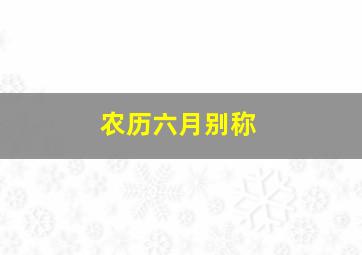 农历六月别称